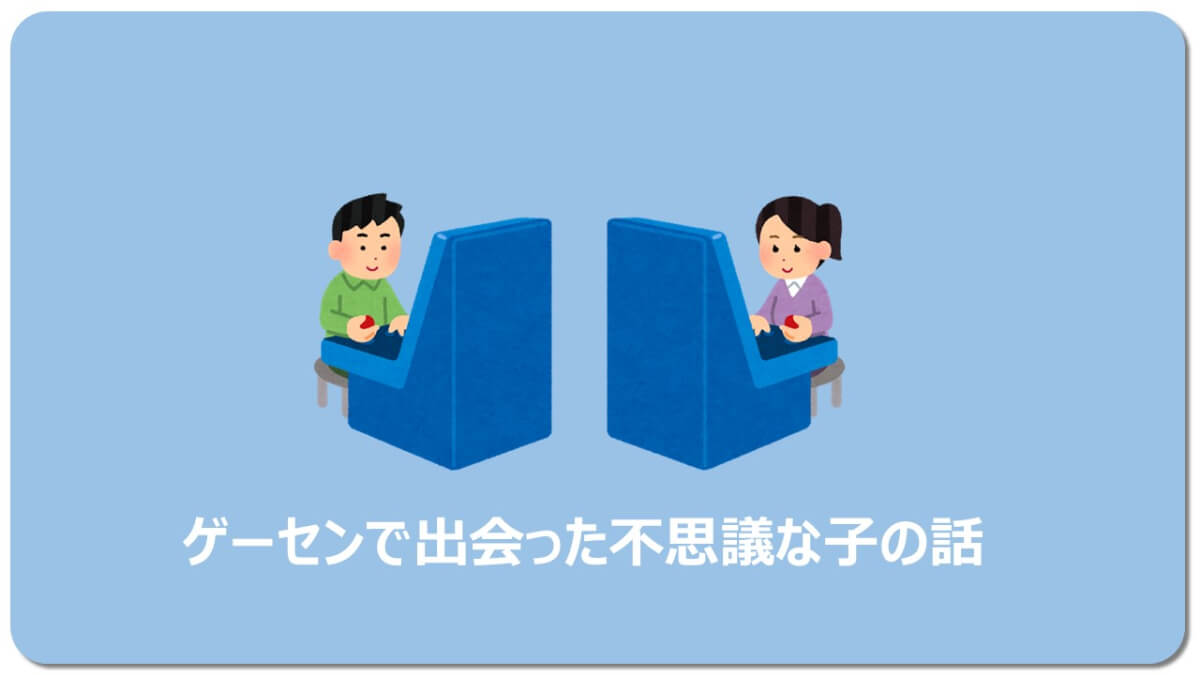 ゲーセンで出会った不思議な子の話